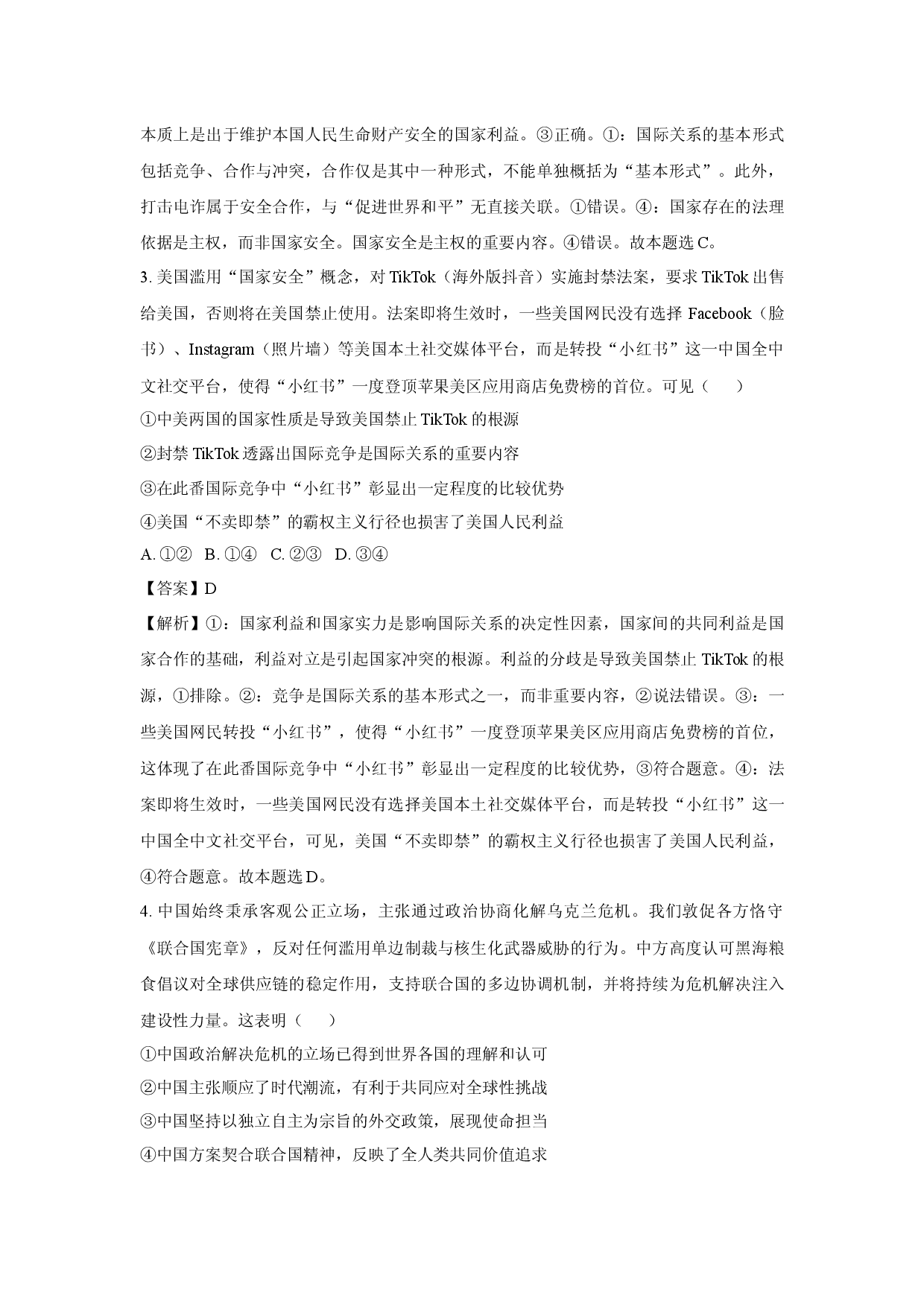 本质上是出于维护本国人民生命财产安全的国家利益。③正确。①：国际关系的基本形式包括竞争、合作与冲突，合作仅是其中一种形式，不能单独概括为“基本形式”。此外，打击电诈属于安全合作，与“促进世界和平”无直接关联。①错误。④：国家存在的法理依据是主权，而非国家安全。国家安全是主权的重要内容。④错误。故本题选C。

3.美国滥用“国家安全”概念，对TikTok（海外版抖音）实施封禁法案，要求TikTok出售给美国，否则将在美国禁止使用。法案即将生效时，一些美国网民没有选择Facebook（脸书）、Instagram（照片墙）等美国本土社交媒体平台，而是转投“小红书”这一中国全中文社交平台，使得“小红书”一度登顶苹果美区应用商店免费榜的首位。可见（　　）

①中美两国的国家性质是导致美国禁止TikTok的根源

②封禁TikTok透露出国际竞争是国际关系的重要内容

③在此番国际竞争中“小红书”彰显出一定程度的比较优势

④美国“不卖即禁”的霸权主义行径也损害了美国人民利益

A.①②  B.①④  C.②③  D.③④

【答案】D

【解析】①：国家利益和国家实力是影响国际关系的决定性因素，国家间的共同利益是国家合作的基础，利益对立是引起国家冲突的根源。利益的分歧是导致美国禁止TikTok的根源，①排除。②：竞争是国际关系的基本形式之一，而非重要内容，②说法错误。③：一些美国网民转投“小红书”，使得“小红书”一度登顶苹果美区应用商店免费榜的首位，这体现了在此番国际竞争中“小红书”彰显出一定程度的比较优势，③符合题意。④：法案即将生效时，一些美国网民没有选择美国本土社交媒体平台，而是转投“小红书”这一中国全中文社交平台，可见，美国“不卖即禁”的霸权主义行径也损害了美国人民利益，④符合题意。故本题选D。

4.中国始终秉承客观公正立场，主张通过政治协商化解乌克兰危机。我们敦促各方恪守《联合国宪章》，反对任何滥用单边制裁与核生化武器威胁的行为。中方高度认可黑海粮食倡议对全球供应链的稳定作用，支持联合国的多边协调机制，并将持续为危机解决注入建设性力量。这表明（　　）

①中国政治解决危机的立场已得到世界各国的理解和认可

②中国主张顺应了时代潮流，有利于共同应对全球性挑战

③中国坚持以独立自主为宗旨的外交政策，展现使命担当

④中国方案契合联合国精神，反映了全人类共同价值追求